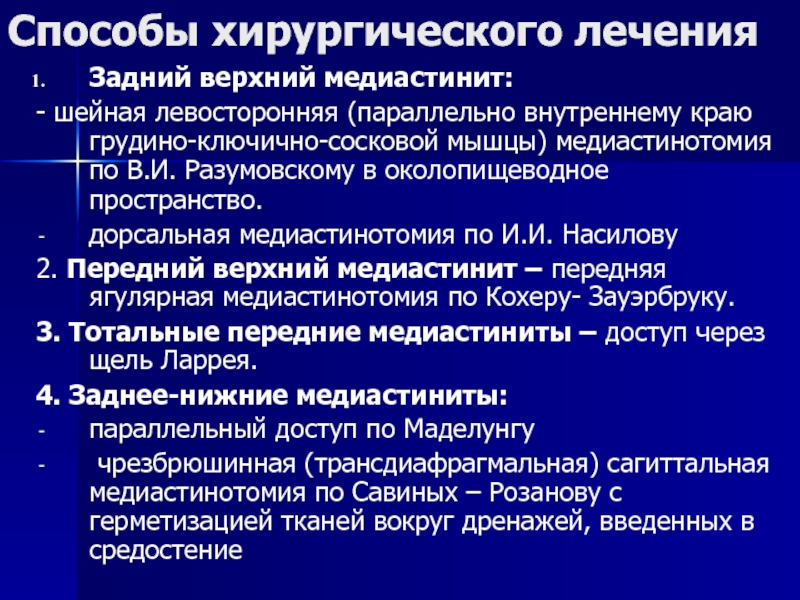 Способы хирургического лечения

1. Задний верхний медиастинит:

- шейная левосторонняя (параллельно внутреннему краю грудино-ключично-сосковой мышцы) медиастинотомия по В.И. Разумовскому в околопищеводное пространство.

- дорсальная медиастинотомия по И.И. Насилову

2. Передний верхний медиастинит – передняя ягулярная медиастинотомия по Кохеру- Зауэрбруку.

3. Тотальные передние медиастиниты – доступ через щель Ларрея.

4. Заднее-нижние медиастиниты:

- параллельный доступ по Маделунгу

- чрезбрюшинная (трансдиафрагмальная) сагиттальная медиастинотомия по Савиных – Розанову с герметизацией тканей вокруг дренажей, введенных в средостение